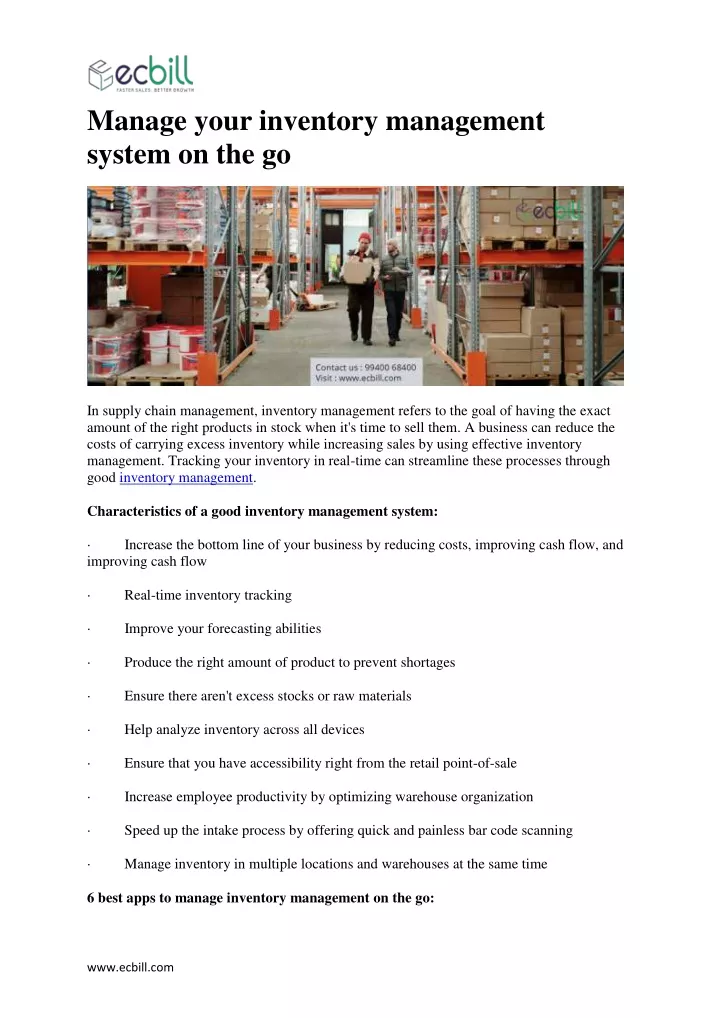 ecbill
FASTER SALES. BETTER GROWTH

Manage your inventory management system on the go

ecbill

Contact us : 99400 68400
Visit : www.ecbill.com

In supply chain management, inventory management refers to the goal of having the exact amount of the right products in stock when it's time to sell them. A business can reduce the costs of carrying excess inventory while increasing sales by using effective inventory management. Tracking your inventory in real-time can streamline these processes through good inventory management.

Characteristics of a good inventory management system:

· Increase the bottom line of your business by reducing costs, improving cash flow, and improving cash flow

· Real-time inventory tracking

· Improve your forecasting abilities

· Produce the right amount of product to prevent shortages

· Ensure there aren't excess stocks or raw materials

· Help analyze inventory across all devices

· Ensure that you have accessibility right from the retail point-of-sale

· Increase employee productivity by optimizing warehouse organization

· Speed up the intake process by offering quick and painless bar code scanning

· Manage inventory in multiple locations and warehouses at the same time

6 best apps to manage inventory management on the go:

www.ecbill.com